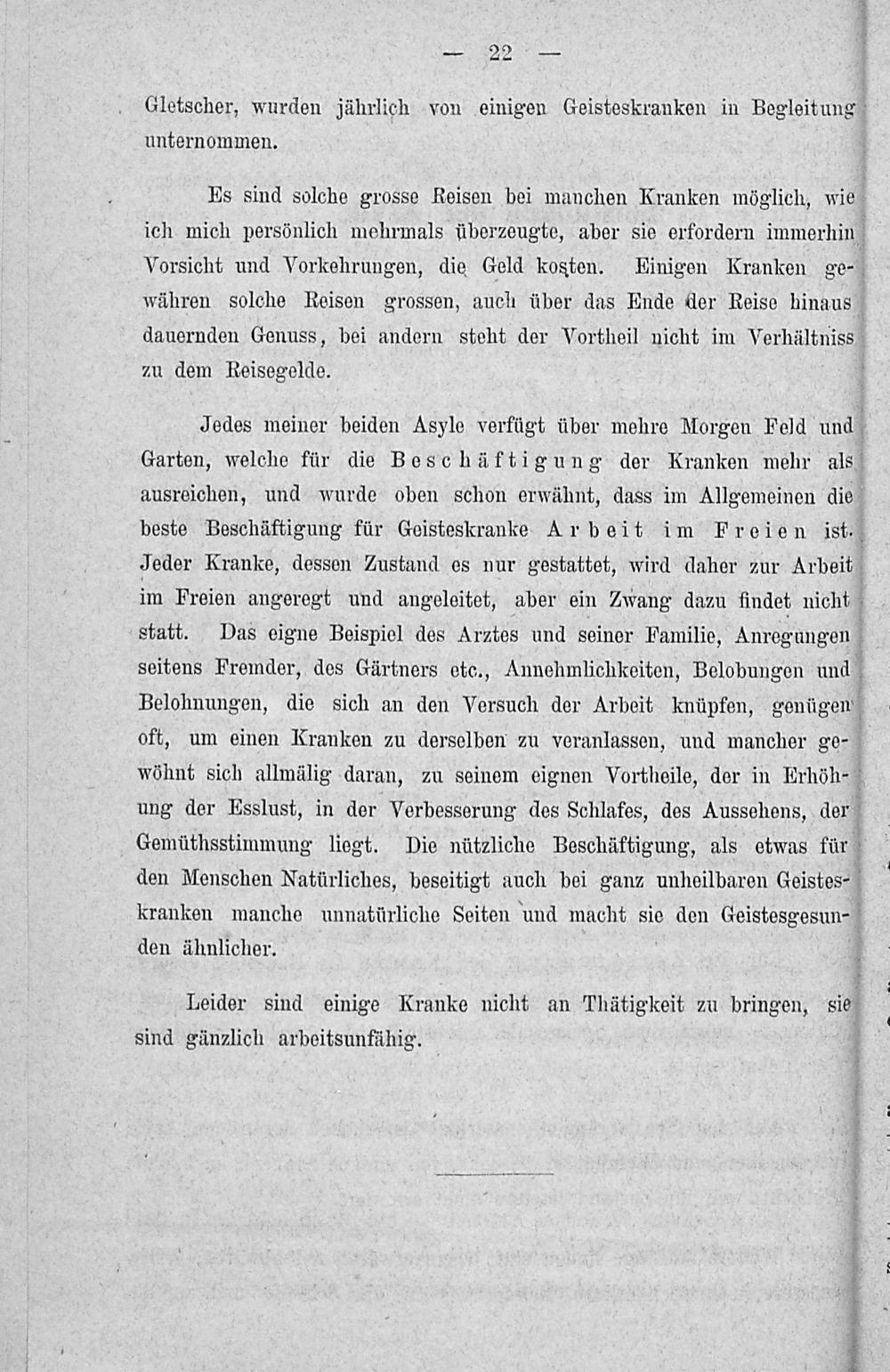 — 22 —

Gletscher, wurden jährlich von einigen Geisteskranken in Begleitung unternommen.

Es sind solche grosse Reisen bei manchen Kranken möglich, wie ich mich persönlich mehrmals überzeugte, aber sie erfordern immerhin Vorsicht und Vorkehrungen, die Geld kosten. Einigen Kranken gewähren solche Reisen grossen, auch über das Ende der Reise hinaus dauernden Genuss, bei andern steht der Vortheil nicht im Verhältniss zu dem Reisegelde.

Jedes meiner beiden Asyle verfügt über mehre Morgen Feld und Garten, welche für die Beschäftigung der Kranken mehr als ausreichen, und wurde oben schon erwähnt, dass im Allgemeinen die beste Beschäftigung für Geisteskranke Arbeit im Freien ist. Jeder Kranke, dessen Zustand es nur gestattet, wird daher zur Arbeit im Freien angeregt und angeleitet, aber ein Zwang dazu findet nicht statt. Das eigne Beispiel des Arztes und seiner Familie, Anregungen seitens Fremder, des Gärtners etc., Annehmlichkeiten, Belobungen und Belohnungen, die sich an den Versuch der Arbeit knüpfen, genügen oft, um einen Kranken zu derselben zu veranlassen, und mancher gewöhnt sich allmälig daran, zu seinem eignen Vortheile, der in Erhöhung der Esslust, in der Verbesserung des Schlafes, des Aussehens, der Gemüthsstimmung liegt. Die nützliche Beschäftigung, als etwas für den Menschen Natürliches, beseitigt auch bei ganz unheilbaren Geisteskranken manche unnatürliche Seiten und macht sie den Geistesgesunden ähnlicher.

Leider sind einige Kranke nicht an Thätigkeit zu bringen, sie sind gänzlich arbeitsunfähig.